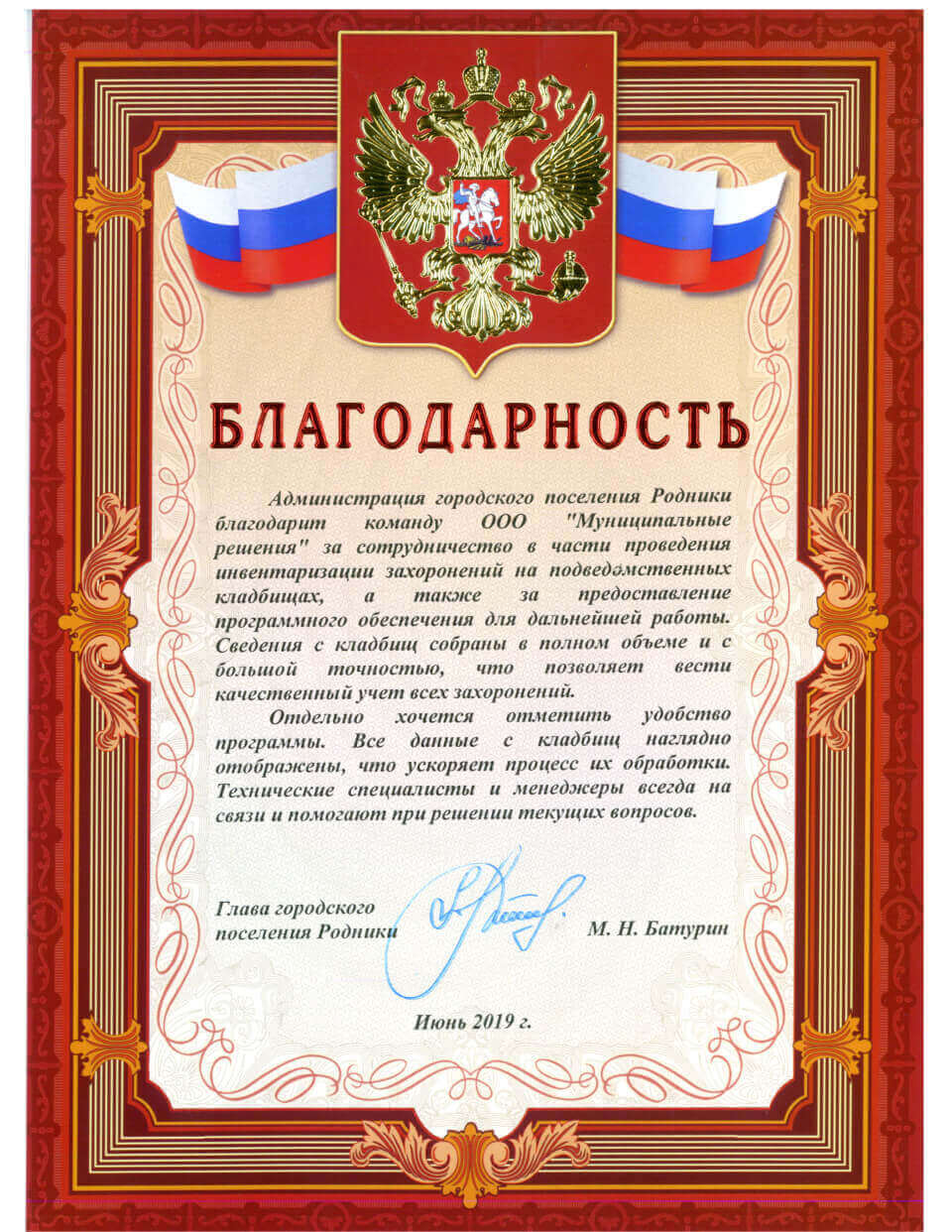 БЛАГОДАРНОСТЬ

Администрация городского поселения Родники благодарит команду ООО "Муниципальные решения" за сотрудничество в части проведения инвентаризации захоронений на подведомственных кладбищах, а также за предоставление программного обеспечения для дальнейшей работы. Сведения с кладбищ собраны в полном объеме и с большой точностью, что позволяет вести качественный учет всех захоронений.

Отдельно хочется отметить удобство программы. Все данные с кладбищ наглядно отображены, что ускоряет процесс их обработки. Технические специалисты и менеджеры всегда на связи и помогают при решении текущих вопросов.

Глава городского
поселения Родники

М. Н. Батурин

Июнь 2019 г.